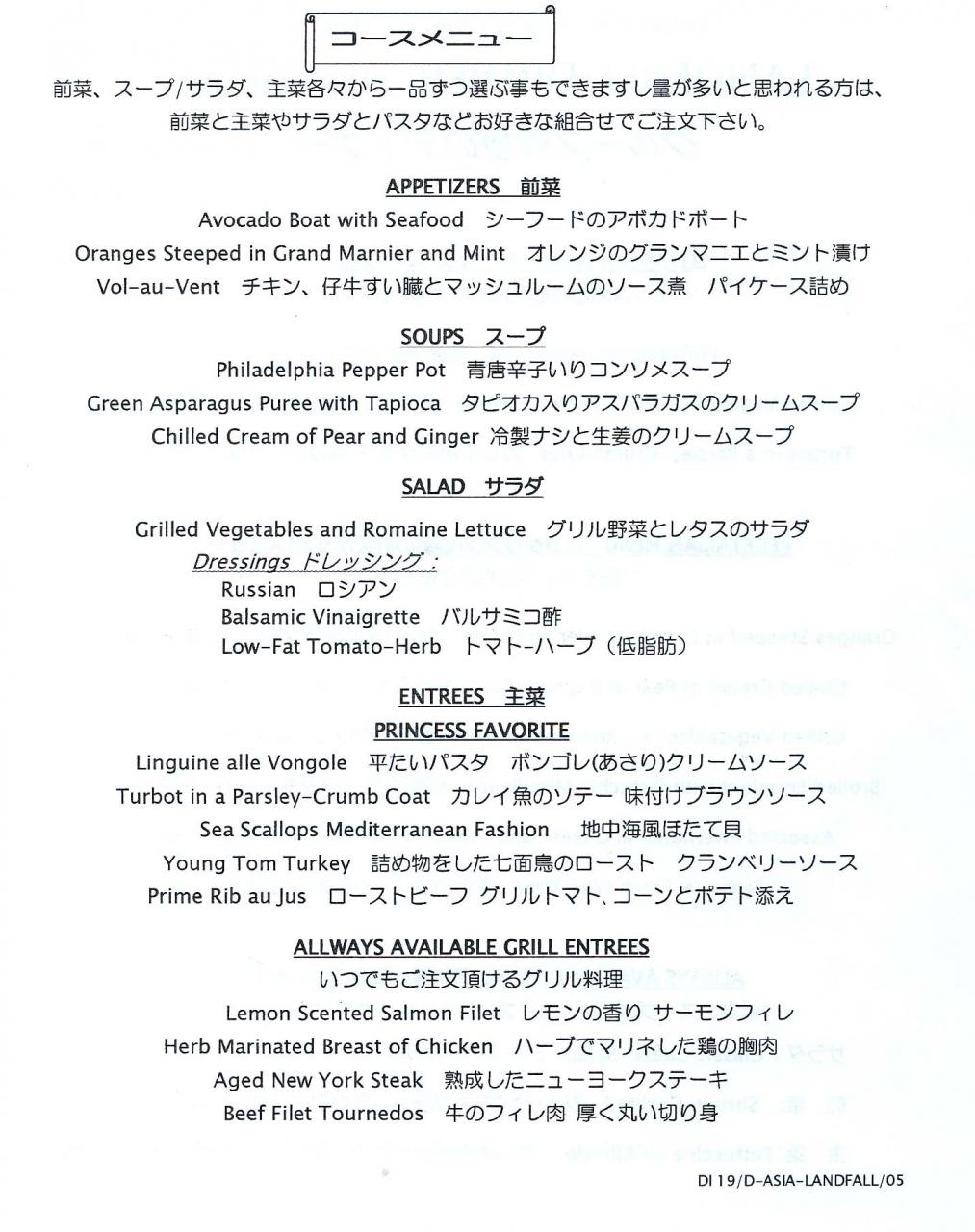 コースメニュー

前菜、スープ/サラダ、主菜各々から一品ずつ選ぶ事もできますし量が多いと思われる方は、前菜と主菜やサラダとパスタなどお好きな組合せでご注文下さい。

APPETIZERS 前菜

Avocado Boat with Seafood シーフードのアボカドボート

Oranges Steeped in Grand Marnier and Mint オレンジのグランマニエとミント漬け

Vol-au-Vent チキン、仔牛すい臓とマッシュルームのソース煮 パイケース詰め

SOUPS スープ

Philadelphia Pepper Pot 青唐辛子いりコンソメスープ

Green Asparagus Puree with Tapioca タピオカ入りアスパラガスのクリームスープ

Chilled Cream of Pear and Ginger 冷製ナシと生姜のクリームスープ

SALAD サラダ

Grilled Vegetables and Romaine Lettuce グリル野菜とレタスのサラダ

Dressings ドレッシング：

Russian ロシアン

Balsamic Vinaigrette バルサミコ酢

Low-Fat Tomato-Herb トマト-ハーブ（低脂肪）

ENTREES 主菜

PRINCESS FAVORITE

Linguine alle Vongole 平たいパスタ ボンゴレ(あさり)クリームソース

Turbot in a Parsley-Crumb Coat カレイ魚のソテー 味付けブラウンソース

Sea Scallops Mediterranean Fashion 地中海風ほたて貝

Young Tom Turkey 詰め物をした七面鳥のロースト クランベリーソース

Prime Rib au Jus ローストビーフ グリルトマト、コーンとポテト添え

ALLWAYS AVAILABLE GRILL ENTREES

いつでもご注文頂けるグリル料理

Lemon Scented Salmon Filet レモンの香り サーモンフィレ

Herb Marinated Breast of Chicken ハーブでマリネした鶏の胸肉

Aged New York Steak 熟成したニューヨークステーキ

Beef Filet Tournedos 牛のフィレ肉 厚く丸い切り身

DI 19/D-ASIA-LANDFALL/05